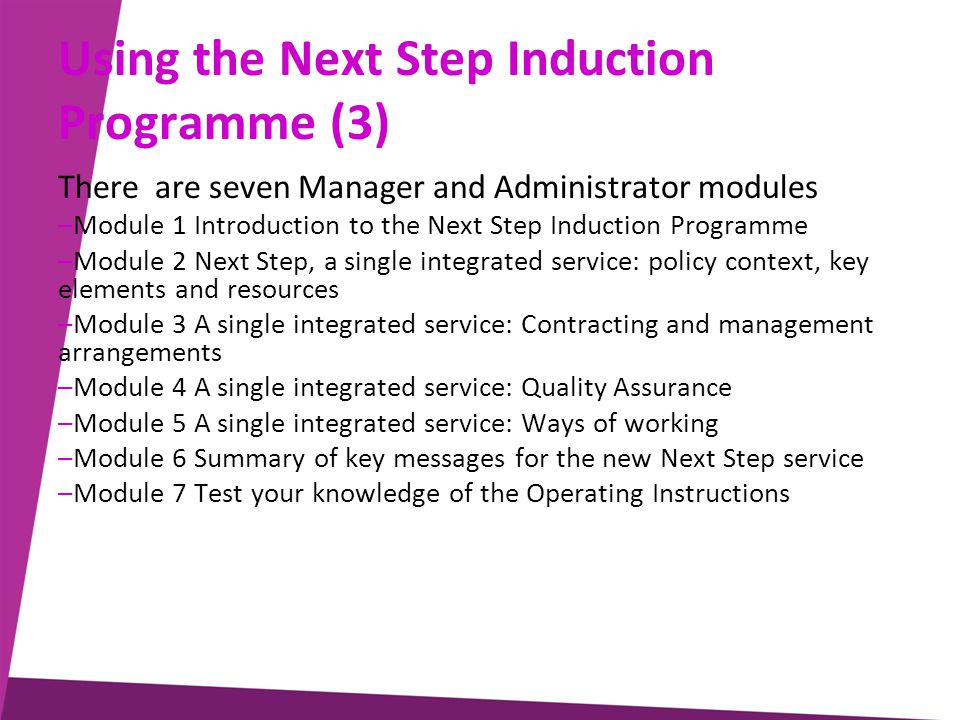 Using the Next Step Induction Programme (3)

There are seven Manager and Administrator modules

–Module 1 Introduction to the Next Step Induction Programme

–Module 2 Next Step, a single integrated service: policy context, key elements and resources

–Module 3 A single integrated service: Contracting and management arrangements

–Module 4 A single integrated service: Quality Assurance

–Module 5 A single integrated service: Ways of working

–Module 6 Summary of key messages for the new Next Step service

–Module 7 Test your knowledge of the Operating Instructions